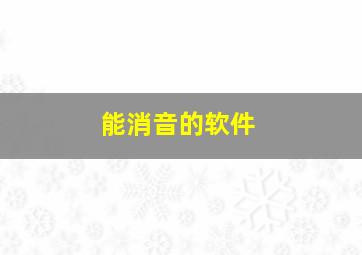 能消音的软件